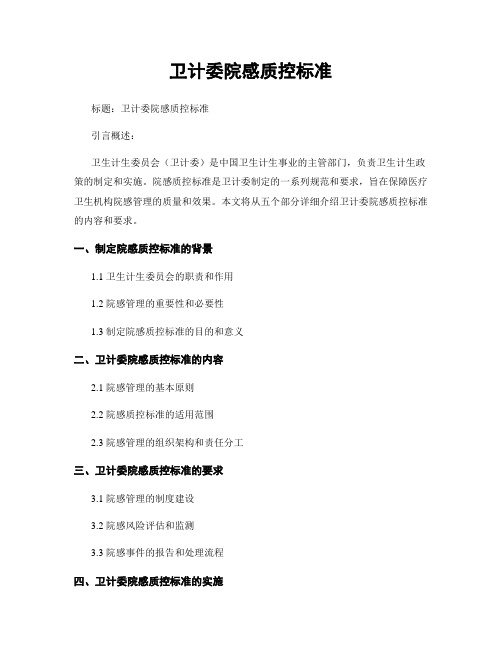 卫计委院感质控标准

标题：卫计委院感质控标准

引言概述：

卫生计生委员会（卫计委）是中国卫生计生事业的主管部门，负责卫生计生政策的制定和实施。院感质控标准是卫计委制定的一系列规范和要求，旨在保障医疗卫生机构院感管理的质量和效果。本文将从五个部分详细介绍卫计委院感质控标准的内容和要求。

一、制定院感质控标准的背景

1.1 卫生计生委员会的职责和作用

1.2 院感管理的重要性和必要性

1.3 制定院感质控标准的目的和意义

二、卫计委院感质控标准的内容

2.1 院感管理的基本原则

2.2 院感质控标准的适用范围

2.3 院感管理的组织架构和责任分工

三、卫计委院感质控标准的要求

3.1 院感管理的制度建设

3.2 院感风险评估和监测

3.3 院感事件的报告和处理流程

四、卫计委院感质控标准的实施